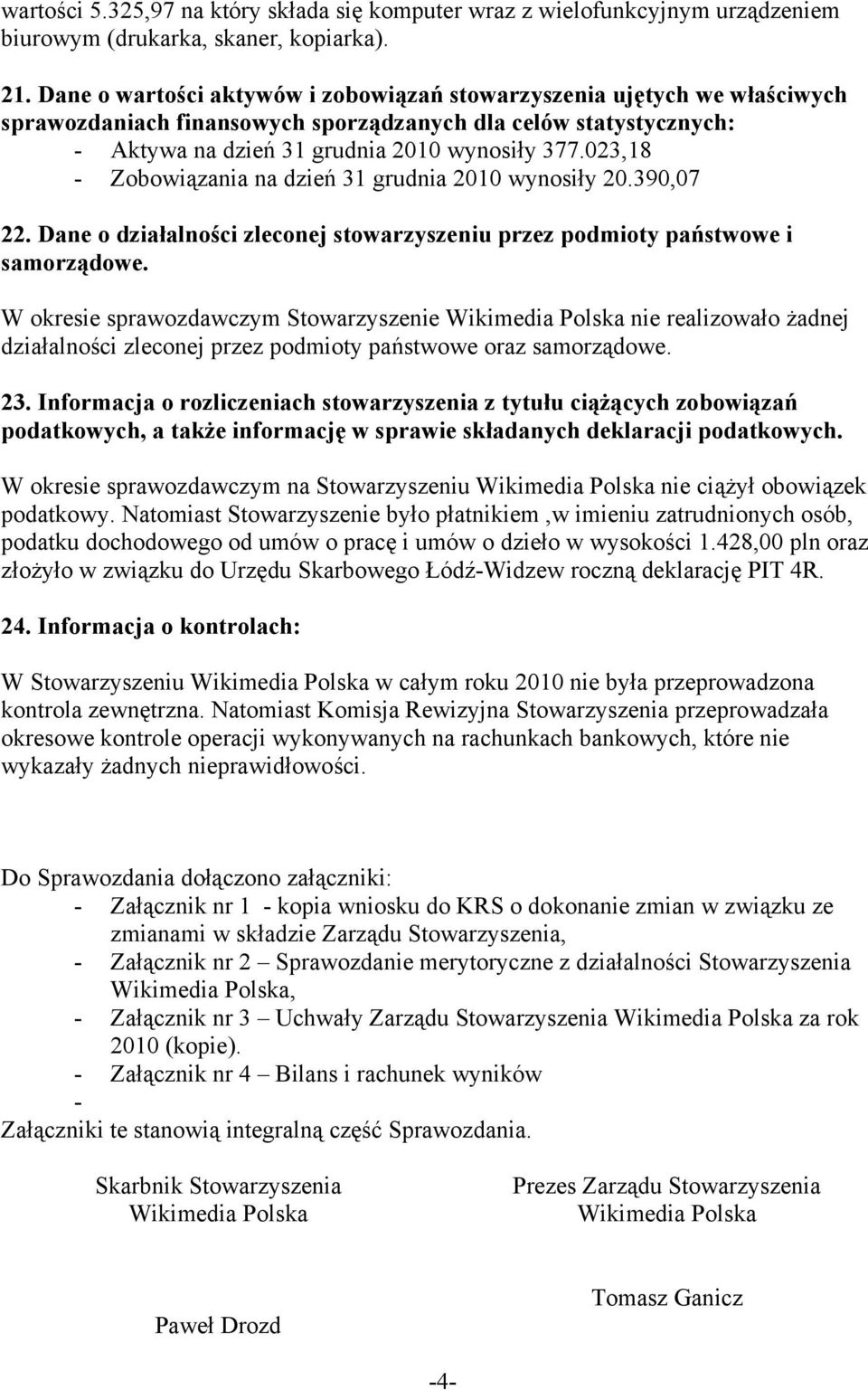 wartości 5.325,97 na który składa się komputer wraz z wielofunkcyjnym urządzeniem biurowym (drukarka, skaner, kopiarka).

21. Dane o wartości aktywów i zobowiązań stowarzyszenia ujętych we właściwych sprawozdaniach finansowych sporządzanych dla celów statystycznych:
- Aktywa na dzień 31 grudnia 2010 wynosiły 377.023,18
- Zobowiązania na dzień 31 grudnia 2010 wynosiły 20.390,07

22. Dane o działalności zleconej stowarzyszeniu przez podmioty państwowe i samorządowe.

W okresie sprawozdawczym Stowarzyszenie Wikimedia Polska nie realizowało żadnej działalności zleconej przez podmioty państwowe oraz samorządowe.

23. Informacja o rozliczeniach stowarzyszenia z tytułu ciążących zobowiązań podatkowych, a także informację w sprawie składanych deklaracji podatkowych.

W okresie sprawozdawczym na Stowarzyszeniu Wikimedia Polska nie ciążył obowiązek podatkowy. Natomiast Stowarzyszenie było płatnikiem ,w imieniu zatrudnionych osób, podatku dochodowego od umów o pracę i umów o dzieło w wysokości 1.428,00 pln oraz złożyło w związku do Urzędu Skarbowego Łódź-Widzew roczną deklarację PIT 4R.

24. Informacja o kontrolach:

W Stowarzyszeniu Wikimedia Polska w całym roku 2010 nie była przeprowadzona kontrola zewnętrzna. Natomiast Komisja Rewizyjna Stowarzyszenia przeprowadzała okresowe kontrole operacji wykonywanych na rachunkach bankowych, które nie wykazały żadnych nieprawidłowości.

Do Sprawozdania dołączono załączniki:
- Załącznik nr 1 - kopia wniosku do KRS o dokonanie zmian w związku ze zmianami w składzie Zarządu Stowarzyszenia,
- Załącznik nr 2 – Sprawozdanie merytoryczne z działalności Stowarzyszenia Wikimedia Polska,
- Załącznik nr 3 – Uchwały Zarządu Stowarzyszenia Wikimedia Polska za rok 2010 (kopie).
- Załącznik nr 4 – Bilans i rachunek wyników
-
Załączniki te stanowią integralną część Sprawozdania.

Skarbnik Stowarzyszenia
Wikimedia Polska

Paweł Drozd

Prezes Zarządu Stowarzyszenia
Wikimedia Polska

Tomasz Ganicz

-4-